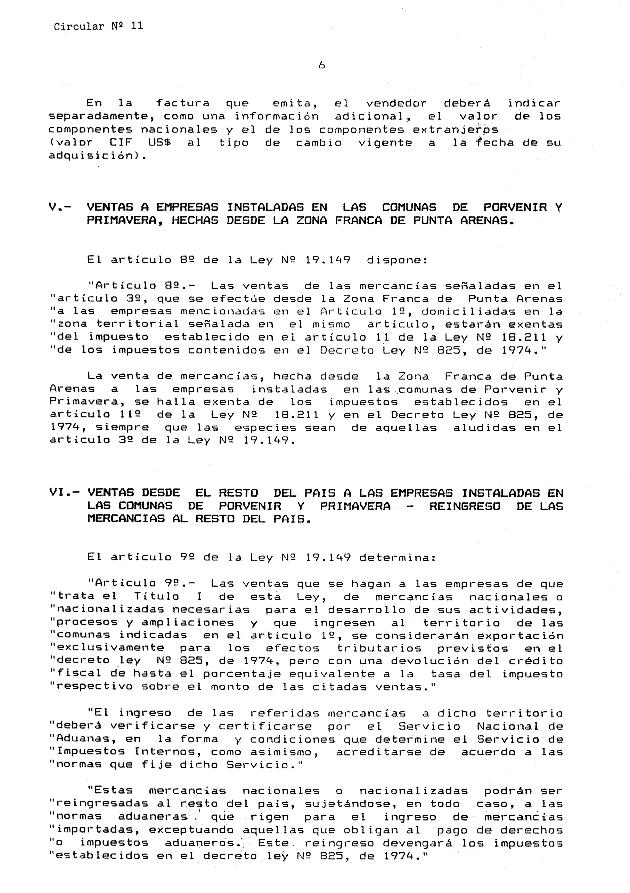 Circular Nº 11

6

En la factura que emita, el vendedor deberá indicar separadamente, como una información adicional, el valor de los componentes nacionales y el de los componentes extranjeros (valor CIF US$ al tipo de cambio vigente a la fecha de su adquisición).

V.- VENTAS A EMPRESAS INSTALADAS EN LAS COMUNAS DE PORVENIR Y PRIMAVERA, HECHAS DESDE LA ZONA FRANCA DE PUNTA ARENAS.

El artículo 8º de la Ley Nº 19.149 dispone:

"Artículo 8º.- Las ventas de las mercancías señaladas en el "artículo 3º, que se efectúe desde la Zona Franca de Punta Arenas "a las empresas mencionadas en el Artículo 1º, domiciliadas en la "zona territorial señalada en el mismo artículo, estarán exentas "del impuesto establecido en el artículo 11 de la Ley Nº 18.211 y "de los impuestos contenidos en el Decreto Ley Nº 825, de 1974."

La venta de mercancías, hecha desde la Zona Franca de Punta Arenas a las empresas instaladas en las comunas de Porvenir y Primavera, se halla exenta de los impuestos establecidos en el artículo 11º de la Ley Nº 18.211 y en el Decreto Ley Nº 825, de 1974, siempre que las especies sean de aquellas aludidas en el artículo 3º de la Ley Nº 19.149.

VI.- VENTAS DESDE EL RESTO DEL PAIS A LAS EMPRESAS INSTALADAS EN LAS COMUNAS DE PORVENIR Y PRIMAVERA - REINGRESO DE LAS MERCANCIAS AL RESTO DEL PAIS.

El artículo 9º de la Ley Nº 19.149 determina:

"Artículo 9º.- Las ventas que se hagan a las empresas de que "trata el Título I de esta Ley, de mercancías nacionales o "nacionalizadas necesarias para el desarrollo de sus actividades, "procesos y ampliaciones y que ingresen al territorio de las "comunas indicadas en el artículo 1º, se considerarán exportación "exclusivamente para los efectos tributarios previstos en el "decreto ley Nº 825, de 1974, pero con una devolución del crédito "fiscal de hasta el porcentaje equivalente a la tasa del impuesto "respectivo sobre el monto de las citadas ventas."

"El ingreso de las referidas mercancías a dicho territorio "deberá verificarse y certificarse por el Servicio Nacional de "Aduanas, en la forma y condiciones que determine el Servicio de "Impuestos Internos, como asimismo, acreditarse de acuerdo a las "normas que fije dicho Servicio."

"Estas mercancías nacionales o nacionalizadas podrán ser "reingresadas al resto del país, sujetándose, en todo caso, a las "normas aduaneras que rigen para el ingreso de mercancías "importadas, exceptuando aquellas que obligan al pago de derechos "o impuestos aduaneros. Este reingreso devengará los impuestos "establecidos en el decreto ley Nº 825, de 1974."